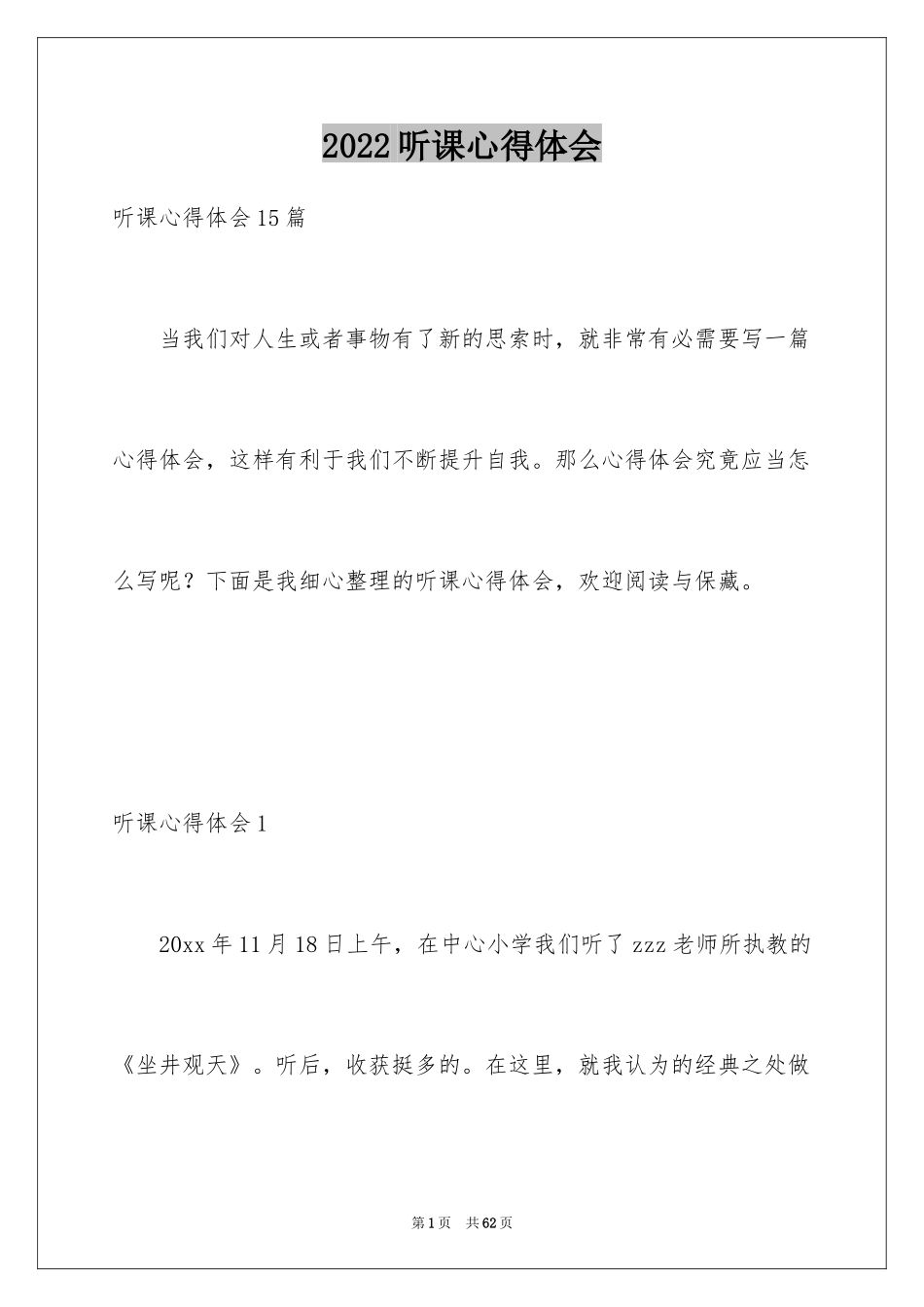 2022听课心得体会

听课心得体会15篇

当我们对人生或者事物有了新的思索时，就非常有必需要写一篇心得体会，这样有利于我们不断提升自我。那么心得体会究竟应当怎么写呢？下面是我细心整理的听课心得体会，欢迎阅读与保藏。

听课心得体会1

20xx年11月18日上午，在中心小学我们听了zzz老师所执教的《坐井观天》。听后，收获挺多的。在这里，就我认为的经典之处做

第1页 共62页